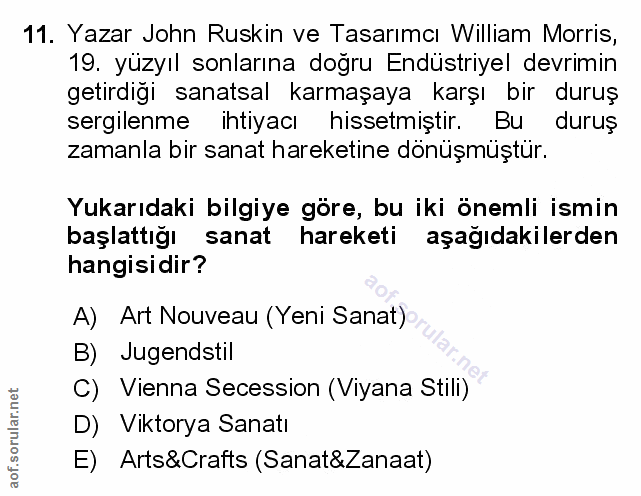 11. Yazar John Ruskin ve Tasarımcı William Morris, 19. yüzyıl sonlarına doğru Endüstriyel devrimin getirdiği sanatsal karmaşaya karşı bir duruş sergilenme ihtiyacı hissetmiştir. Bu duruş zamanla bir sanat hareketine dönüşmüştür.

Yukarıdaki bilgiye göre, bu iki önemli ismin başlattığı sanat hareketi aşağıdakilerden hangisidir?

A) Art Nouveau (Yeni Sanat)
B) Jugendstil
C) Vienna Secession (Viyana Stili)
D) Viktorya Sanatı
E) Arts&Crafts (Sanat&Zanaat)

aof.sorular.net